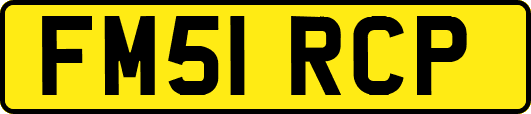 FM51 RCP